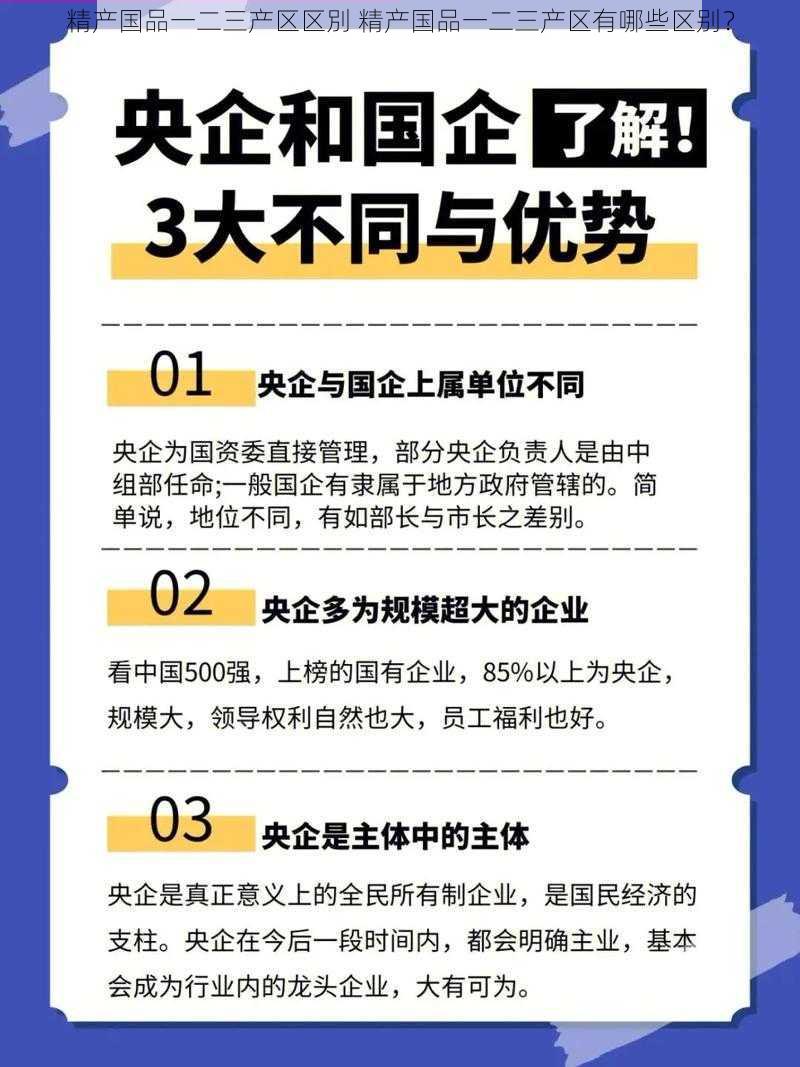 精产国品一二三产区区别 精产国品一二三产区有哪些区别？

央企和国企 了解！
3大不同与优势

01 央企与国企上属单位不同

央企为国资委直接管理，部分央企负责人是由中组部任命;一般国企有隶属于地方政府管辖的。简单说，地位不同，有如部长与市长之差别。

02 央企多为规模超大的企业

看中国500强，上榜的国有企业，85%以上为央企，规模大，领导权利自然也大，员工福利也好。

03 央企是主体中的主体

央企是真正意义上的全民所有制企业，是国民经济的支柱。央企在今后一段时间内，都会明确主业，基本会成为行业内的龙头企业，大有可为。